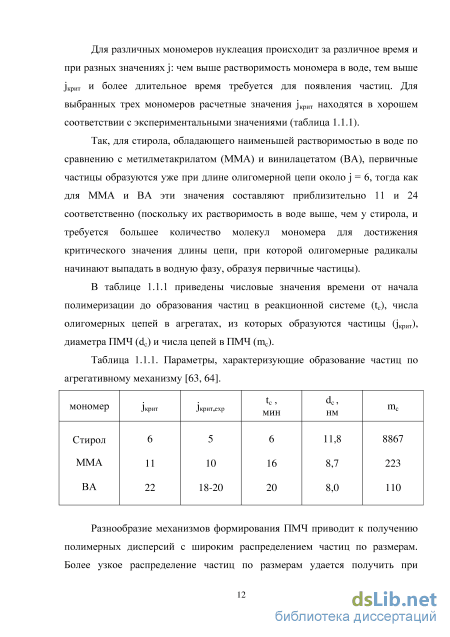 Для различных мономеров нуклеация происходит за различное время и при разных значениях j: чем выше растворимость мономера в воде, тем выше $j_{крит}$ и более длительное время требуется для появления частиц. Для выбранных трех мономеров расчетные значения $j_{крит}$ находятся в хорошем соответствии с экспериментальными значениями (таблица 1.1.1).

Так, для стирола, обладающего наименьшей растворимостью в воде по сравнению с метилметакрилатом (ММА) и винилацетатом (ВА), первичные частицы образуются уже при длине олигомерной цепи около j = 6, тогда как для ММА и ВА эти значения составляют приблизительно 11 и 24 соответственно (поскольку их растворимость в воде выше, чем у стирола, и требуется большее количество молекул мономера для достижения критического значения длины цепи, при которой олигомерные радикалы начинают выпадать в водную фазу, образуя первичные частицы).

В таблице 1.1.1 приведены числовые значения времени от начала полимеризации до образования частиц в реакционной системе ($t_c$), числа олигомерных цепей в агрегатах, из которых образуются частицы ($j_{крит}$), диаметра ПМЧ ($d_c$) и числа цепей в ПМЧ ($m_c$).

Таблица 1.1.1. Параметры, характеризующие образование частиц по агрегативному механизму [63, 64].

| мономер | $j_{крит}$ | $j_{крит,exp}$ | $t_c$ , мин | $d_c$ , нм | $m_c$ |
|---|---|---|---|---|---|
| Стирол | 6 | 5 | 6 | 11,8 | 8867 |
| ММА | 11 | 10 | 16 | 8,7 | 223 |
| ВА | 22 | 18-20 | 20 | 8,0 | 110 |

Разнообразие механизмов формирования ПМЧ приводит к получению полимерных дисперсий с широким распределением частиц по размерам. Более узкое распределение частиц по размерам удается получить при

12

dsLib.net
библиотека диссертаций